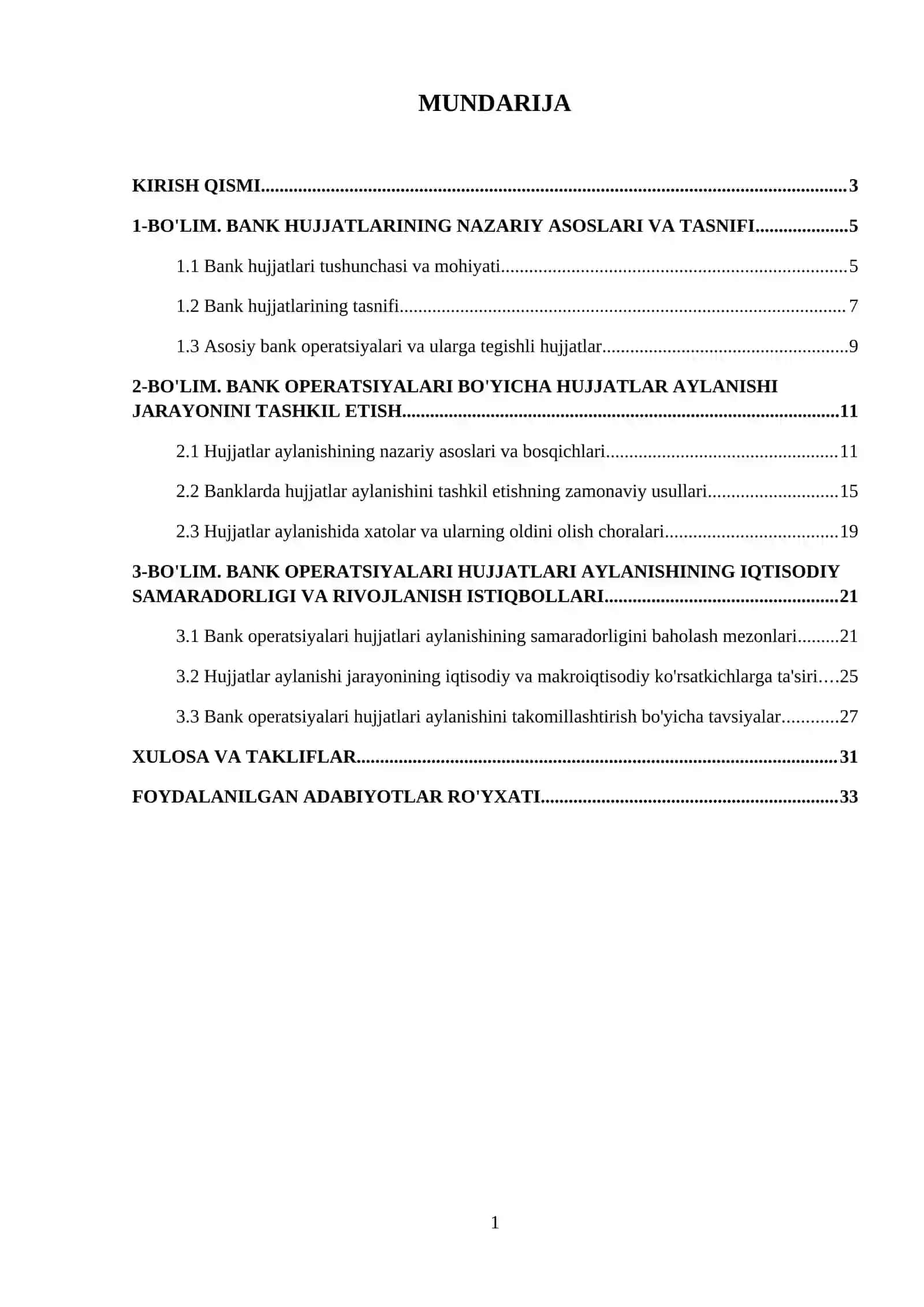 MUNDARIJA

KIRISH QISMI 3

1-BO'LIM. BANK HUJJATLARINING NAZARIY ASOSLARI VA TASNIFI 5

1.1 Bank hujjatlari tushunchasi va mohiyati 5

1.2 Bank hujjatlarining tasnifi 7

1.3 Asosiy bank operatsiyalari va ularga tegishli hujjatlar 9

2-BO'LIM. BANK OPERATSIYALARI BO'YICHA HUJJATLAR AYLANISHI JARAYONINI TASHKIL ETISH 11

2.1 Hujjatlar aylanishining nazariy asoslari va bosqichlari 11

2.2 Banklarda hujjatlar aylanishini tashkil etishning zamonaviy usullari 15

2.3 Hujjatlar aylanishida xatolar va ularning oldini olish choralari 19

3-BO'LIM. BANK OPERATSIYALARI HUJJATLARI AYLANISHINING IQTISODIY SAMARADORLIGI VA RIVOJLANISH ISTIQBOLLARI 21

3.1 Bank operatsiyalari hujjatlari aylanishining samaradorligini baholash mezonlari 21

3.2 Hujjatlar aylanishi jarayonining iqtisodiy va makroiqtisodiy ko'rsatkichlarga ta'siri 25

3.3 Bank operatsiyalari hujjatlari aylanishini takomillashtirish bo'yicha tavsiyalar 27

XULOSA VA TAKLIFLAR 31

FOYDALANILGAN ADABIYOTLAR RO'YXATI 33

1